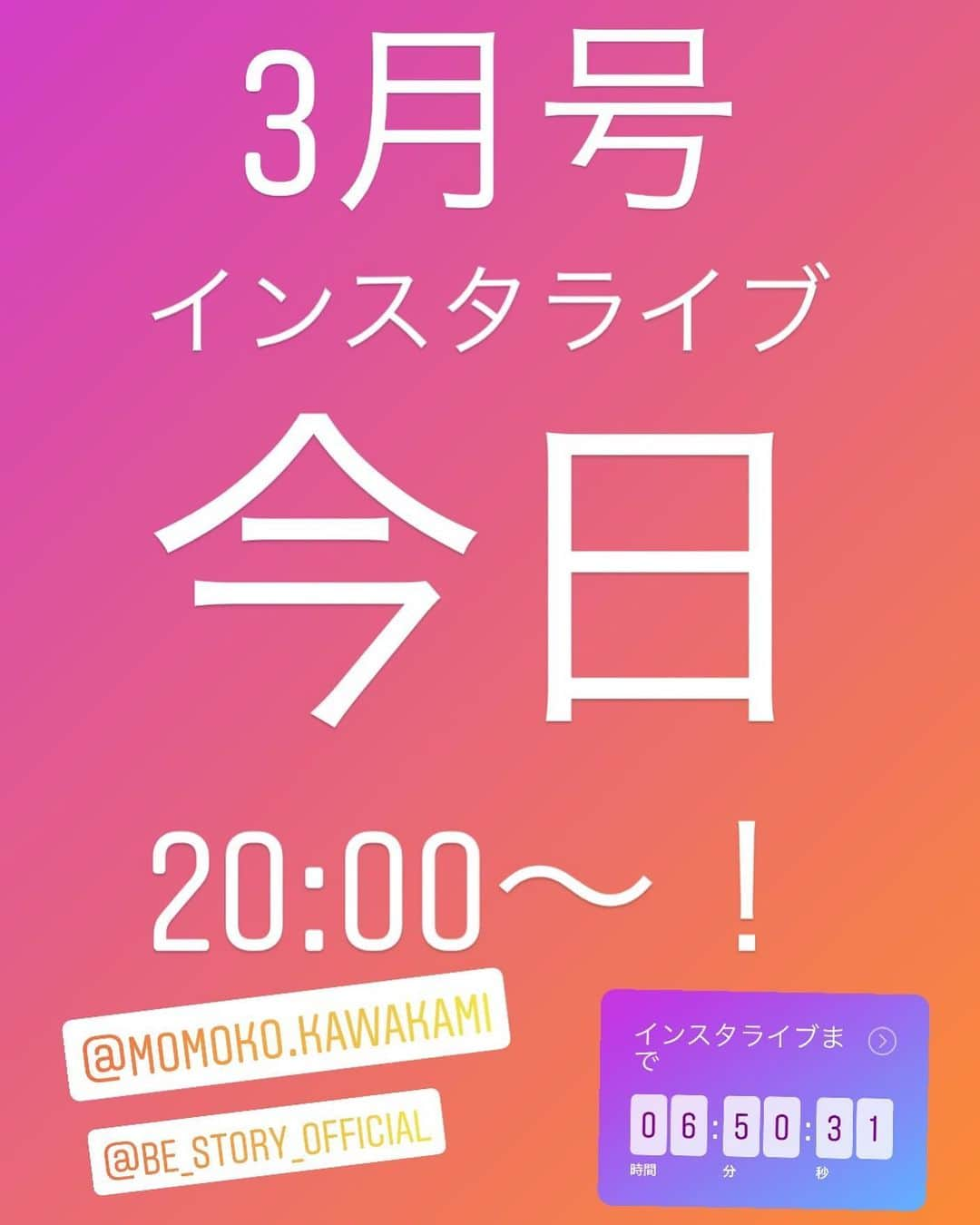 3月号
インスタライブ
今日
20:00〜！

@MOMOKO.KAWAKAMI
@BE_STORY_OFFICIAL

インスタライブまで
06:50:31
時間 分 秒